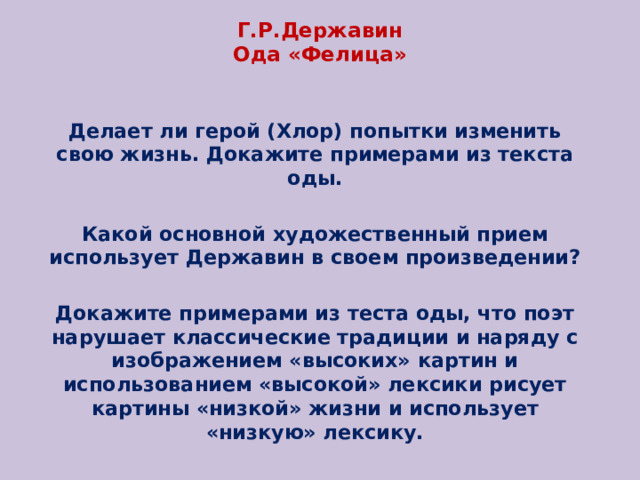 Г.Р.Державин
Ода «Фелица»

Делает ли герой (Хлор) попытки изменить свою жизнь. Докажите примерами из текста оды.

Какой основной художественный прием использует Державин в своем произведении?

Докажите примерами из теста оды, что поэт нарушает классические традиции и наряду с изображением «высоких» картин и использованием «высокой» лексики рисует картины «низкой» жизни и использует «низкую» лексику.